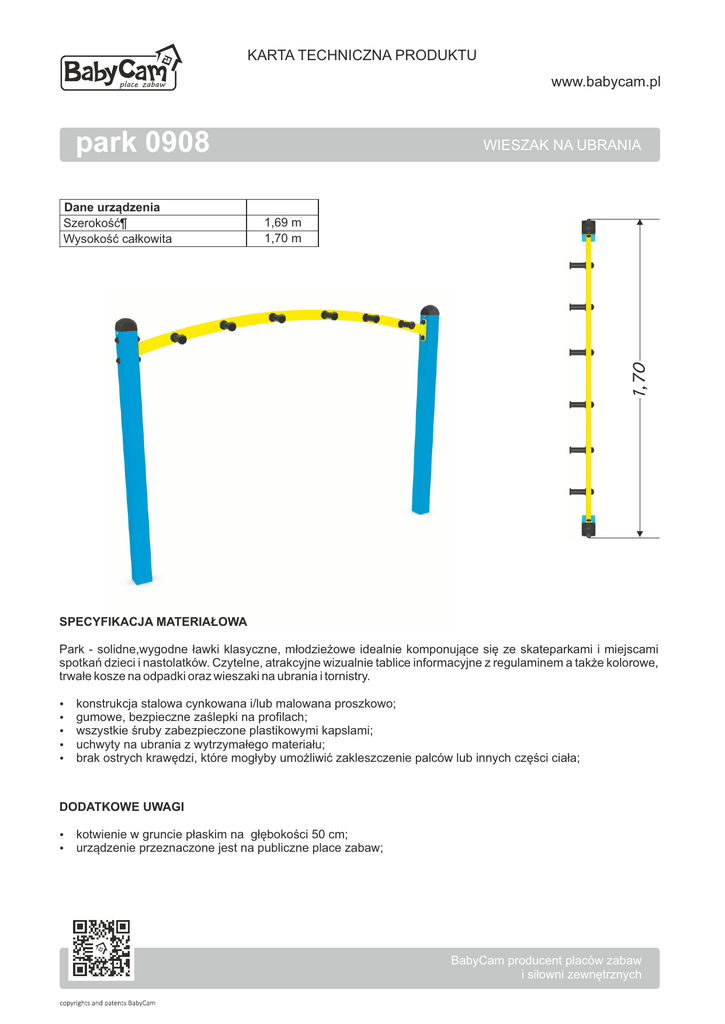 BabyCam
place zabaw

KARTA TECHNICZNA PRODUKTU

www.babycam.pl

park 0908

WIESZAK NA UBRANIA

| Dane urządzenia | |
|---|---|
| Szerokość¶ | 1,69 m |
| Wysokość całkowita | 1,70 m |

1,70

SPECYFIKACJA MATERIAŁOWA

Park - solidne,wygodne ławki klasyczne, młodzieżowe idealnie komponujące się ze skateparkami i miejscami spotkań dzieci i nastolatków. Czytelne, atrakcyjne wizualnie tablice informacyjne z regulaminem a także kolorowe, trwałe kosze na odpadki oraz wieszaki na ubrania i tornistry.

• konstrukcja stalowa cynkowana i/lub malowana proszkowo;
• gumowe, bezpieczne zaślepki na profilach;
• wszystkie śruby zabezpieczone plastikowymi kapslami;
• uchwyty na ubrania z wytrzymałego materiału;
• brak ostrych krawędzi, które mogłyby umożliwić zakleszczenie palców lub innych części ciała;

DODATKOWE UWAGI

• kotwienie w gruncie płaskim na głębokości 50 cm;
• urządzenie przeznaczone jest na publiczne place zabaw;

BabyCam producent placów zabaw
i siłowni zewnętrznych

copyrights and patents BabyCam